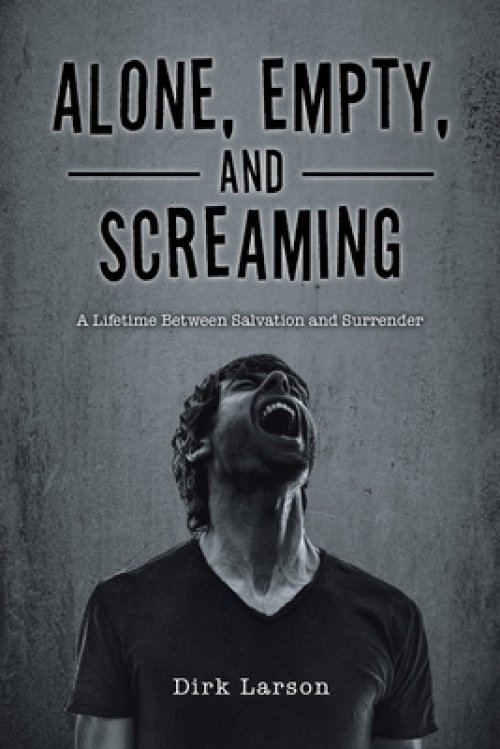 ALONE, EMPTY,
AND
SCREAMING

A Lifetime Between Salvation and Surrender

Dirk Larson